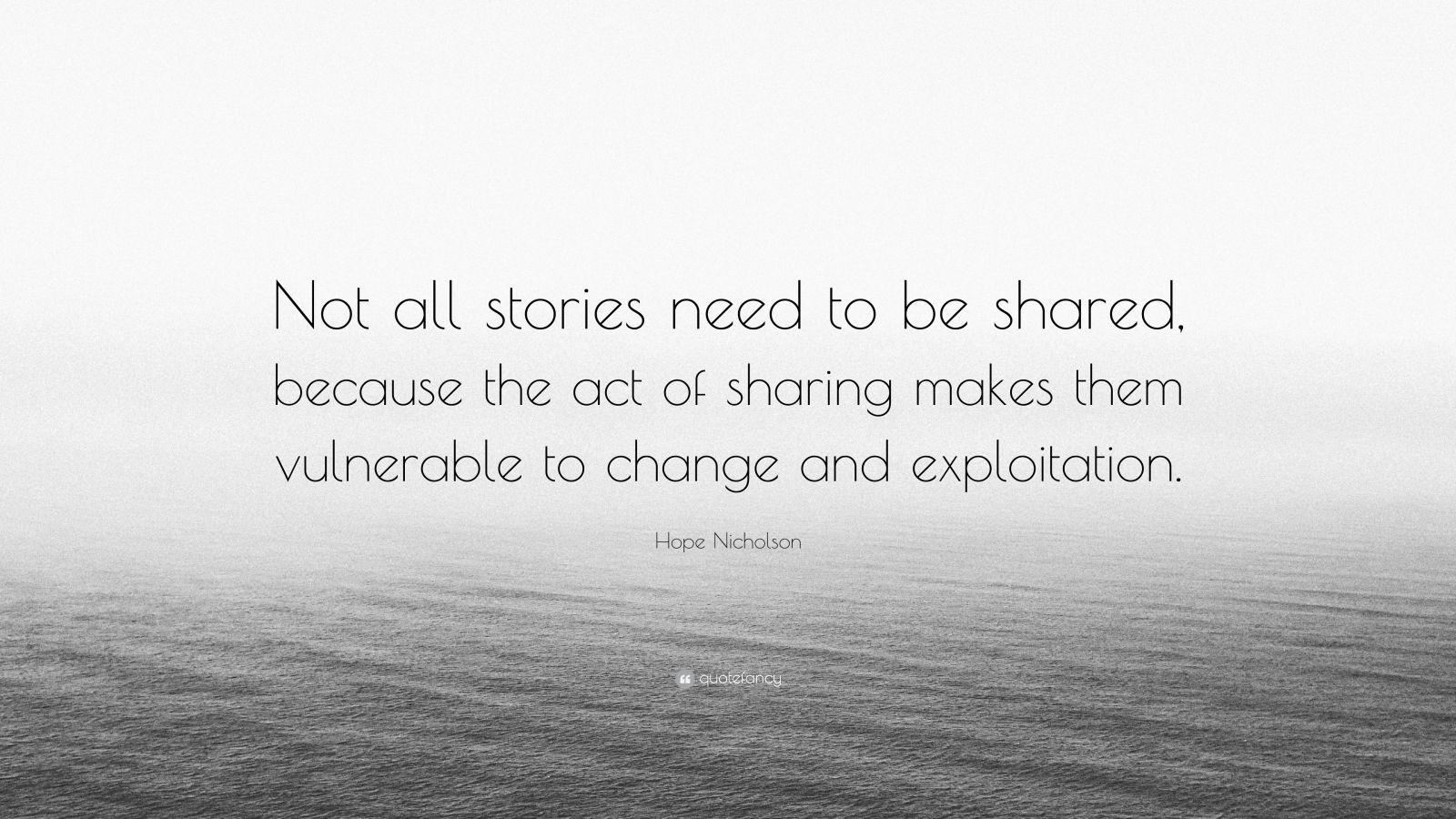 Not all stories need to be shared, because the act of sharing makes them vulnerable to change and exploitation.

Hope Nicholson

quotefancy